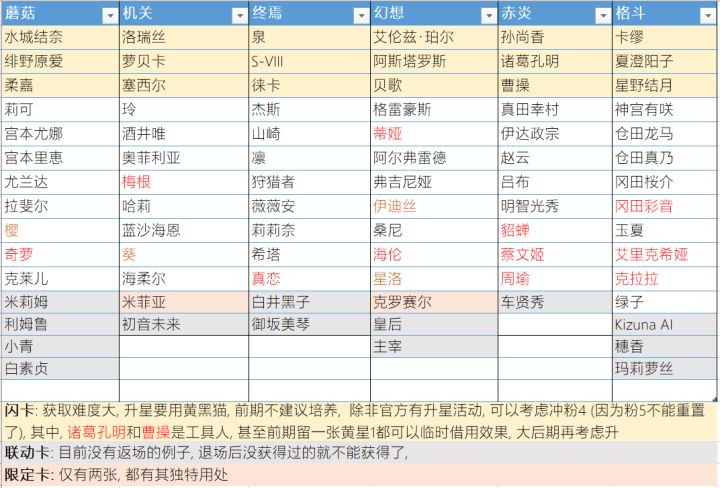 | 蘑菇 | 机关 | 终焉 | 幻想 | 赤炎 | 格斗 |
|---|---|---|---|---|---|
| 水城结奈 | 洛瑞丝 | 泉 | 艾伦兹·珀尔 | 孙尚香 | 卡缪 |
| 绯野原爱 | 萝贝卡 | S-VIII | 阿斯塔罗斯 | 诸葛孔明 | 夏澄阳子 |
| 柔嘉 | 塞西尔 | 徕卡 | 贝歌 | 曹操 | 星野结月 |
| 莉可 | 玲 | 杰斯 | 格雷豪斯 | 真田幸村 | 神宫有咲 |
| 宫本尤娜 | 酒井唯 | 山崎 | 蒂娅 | 伊达政宗 | 仓田龙马 |
| 宫本里惠 | 奥菲利亚 | 凛 | 阿尔弗雷德 | 赵云 | 仓田真乃 |
| 尤兰达 | 梅根 | 狩猎者 | 弗吉尼娅 | 吕布 | 冈田桜介 |
| 拉斐尔 | 哈莉 | 薇薇安 | 伊迪丝 | 明智光秀 | 冈田彩音 |
| 樱 | 蓝沙海恩 | 莉莉奈 | 桑尼 | 貂蝉 | 玉夏 |
| 奇萝 | 葵 | 希塔 | 海伦 | 蔡文姬 | 艾里克希娅 |
| 克莱儿 | 海柔尔 | 真恋 | 星洛 | 周瑜 | 克拉拉 |
| 米莉姆 | 米菲亚 | 白井黑子 | 克罗赛尔 | 车贤秀 | 绿子 |
| 利姆鲁 | 初音未来 | 御坂美琴 | 皇后 | | Kizuna AI |
| 小青 | | | 主宰 | | 穗香 |
| 白素贞 | | | | | 玛莉萝丝 |

闪卡: 获取难度大, 升星要用黄黑猫, 前期不建议培养, 除非官方有升星活动, 可以考虑冲粉4 (因为粉5不能重置了), 其中, 诸葛孔明和曹操是工具人, 甚至前期留一张黄星1都可以临时借用效果, 大后期再考虑升

联动卡: 目前没有返场的例子, 退场后没获得过的就不能获得了,

限定卡: 仅有两张, 都有其独特用处